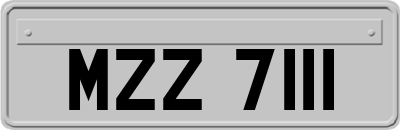 MZZ 7111